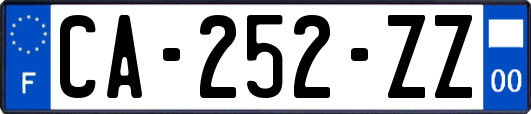 F
CA-252-ZZ
00